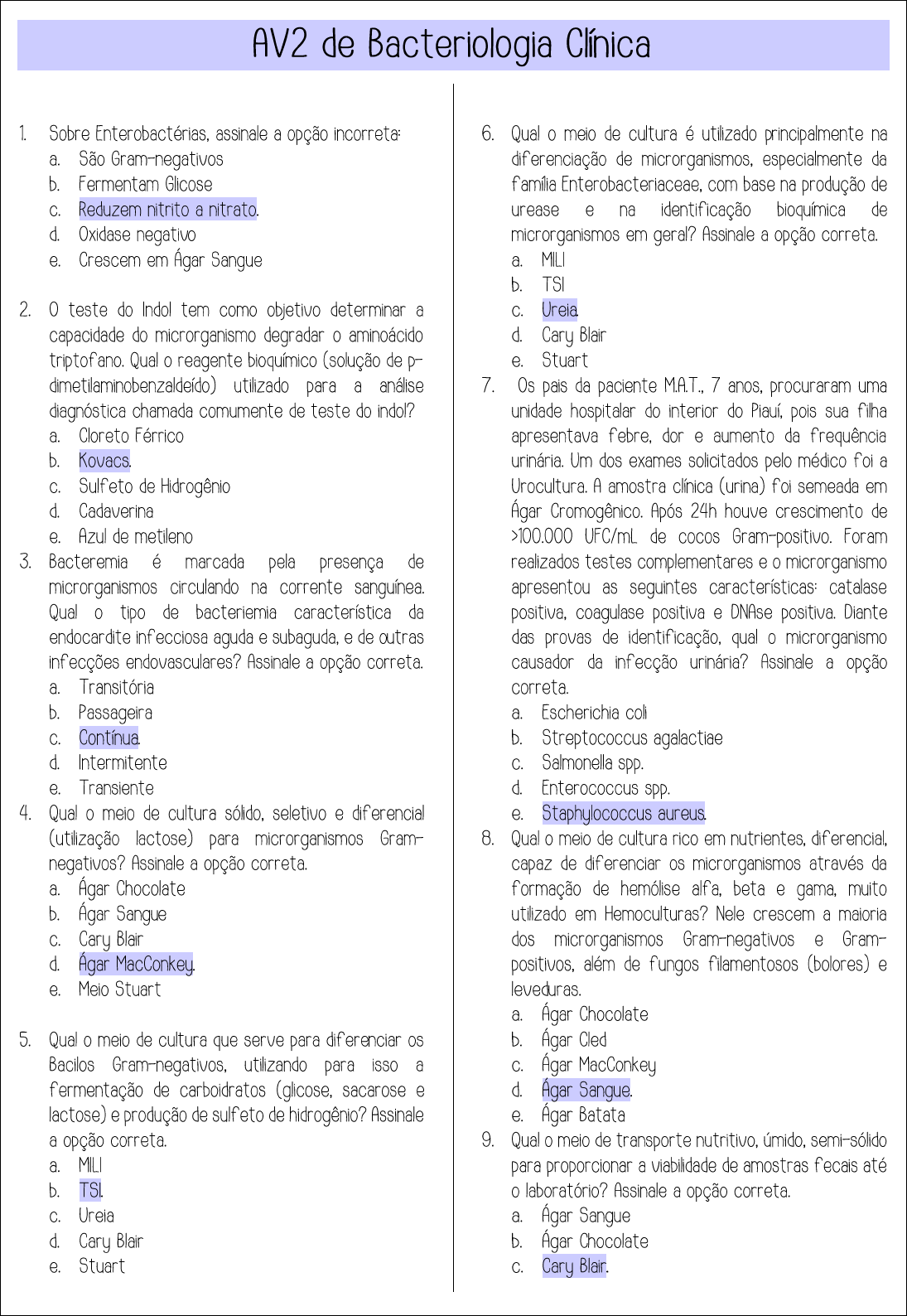 AV2 de Bacteriologia Clínica

1. Sobre Enterobactérias, assinale a opção incorreta:
a. São Gram-negativos
b. Fermentam Glicose
c. Reduzem nitrito a nitrato.
d. Oxidase negativo
e. Crescem em Ágar Sangue

2. O teste do Indol tem como objetivo determinar a capacidade do microrganismo degradar o aminoácido triptofano. Qual o reagente bioquímico (solução de p-dimetilaminobenzaldeído) utilizado para a análise diagnóstica chamada comumente de teste do indol?
a. Cloreto Férrico
b. Kovacs.
c. Sulfeto de Hidrogênio
d. Cadaverina
e. Azul de metileno

3. Bacteremia é marcada pela presença de microrganismos circulando na corrente sanguínea. Qual o tipo de bacteriemia característica da endocardite infecciosa aguda e subaguda, e de outras infecções endovasculares? Assinale a opção correta.
a. Transitória
b. Passageira
c. Contínua.
d. Intermitente
e. Transiente

4. Qual o meio de cultura sólido, seletivo e diferencial (utilização lactose) para microrganismos Gram-negativos? Assinale a opção correta.
a. Ágar Chocolate
b. Ágar Sangue
c. Cary Blair
d. Ágar MacConkey.
e. Meio Stuart

5. Qual o meio de cultura que serve para diferenciar os Bacilos Gram-negativos, utilizando para isso a fermentação de carboidratos (glicose, sacarose e lactose) e produção de sulfeto de hidrogênio? Assinale a opção correta.
a. MILI
b. TSI.
c. Ureia
d. Cary Blair
e. Stuart

6. Qual o meio de cultura é utilizado principalmente na diferenciação de microrganismos, especialmente da família Enterobacteriaceae, com base na produção de urease e na identificação bioquímica de microrganismos em geral? Assinale a opção correta.
a. MILI
b. TSI
c. Ureia.
d. Cary Blair
e. Stuart

7. Os pais da paciente M.A.T., 7 anos, procuraram uma unidade hospitalar do interior do Piauí, pois sua filha apresentava febre, dor e aumento da frequência urinária. Um dos exames solicitados pelo médico foi a Urocultura. A amostra clínica (urina) foi semeada em Ágar Cromogênico. Após 24h houve crescimento de >100.000 UFC/mL de cocos Gram-positivo. Foram realizados testes complementares e o microrganismo apresentou as seguintes características: catalase positiva, coagulase positiva e DNAse positiva. Diante das provas de identificação, qual o microrganismo causador da infecção urinária? Assinale a opção correta.
a. Escherichia coli
b. Streptococcus agalactiae
c. Salmonella spp.
d. Enterococcus spp.
e. Staphylococcus aureus.

8. Qual o meio de cultura rico em nutrientes, diferencial, capaz de diferenciar os microrganismos através da formação de hemólise alfa, beta e gama, muito utilizado em Hemoculturas? Nele crescem a maioria dos microrganismos Gram-negativos e Gram-positivos, além de fungos filamentosos (bolores) e leveduras.
a. Ágar Chocolate
b. Ágar Cled
c. Ágar MacConkey
d. Ágar Sangue.
e. Ágar Batata

9. Qual o meio de transporte nutritivo, úmido, semi-sólido para proporcionar a viabilidade de amostras fecais até o laboratório? Assinale a opção correta.
a. Ágar Sangue
b. Ágar Chocolate
c. Cary Blair.